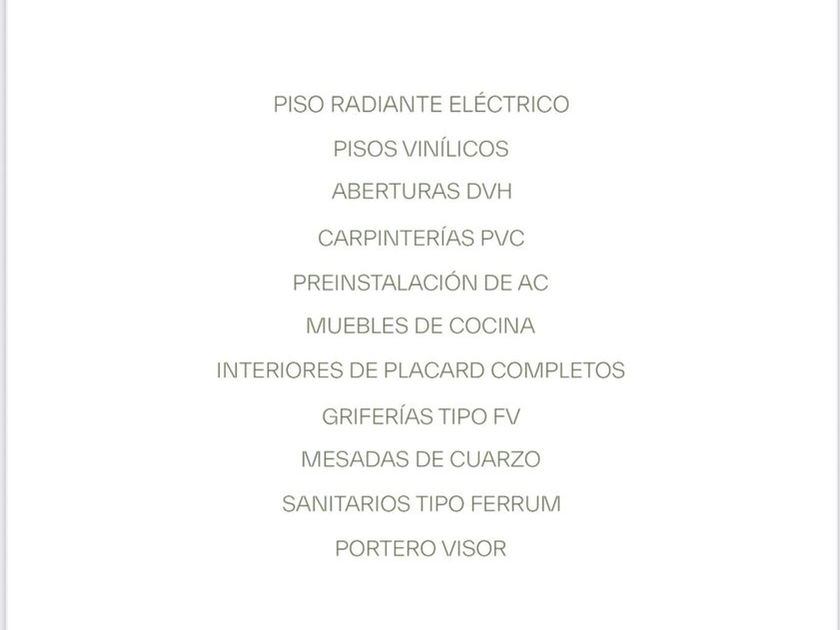 PISO RADIANTE ELÉCTRICO

PISOS VINÍLICOS

ABERTURAS DVH

CARPINTERÍAS PVC

PREINSTALACIÓN DE AC

MUEBLES DE COCINA

INTERIORES DE PLACARD COMPLETOS

GRIFERÍAS TIPO FV

MESADAS DE CUARZO

SANITARIOS TIPO FERRUM

PORTERO VISOR